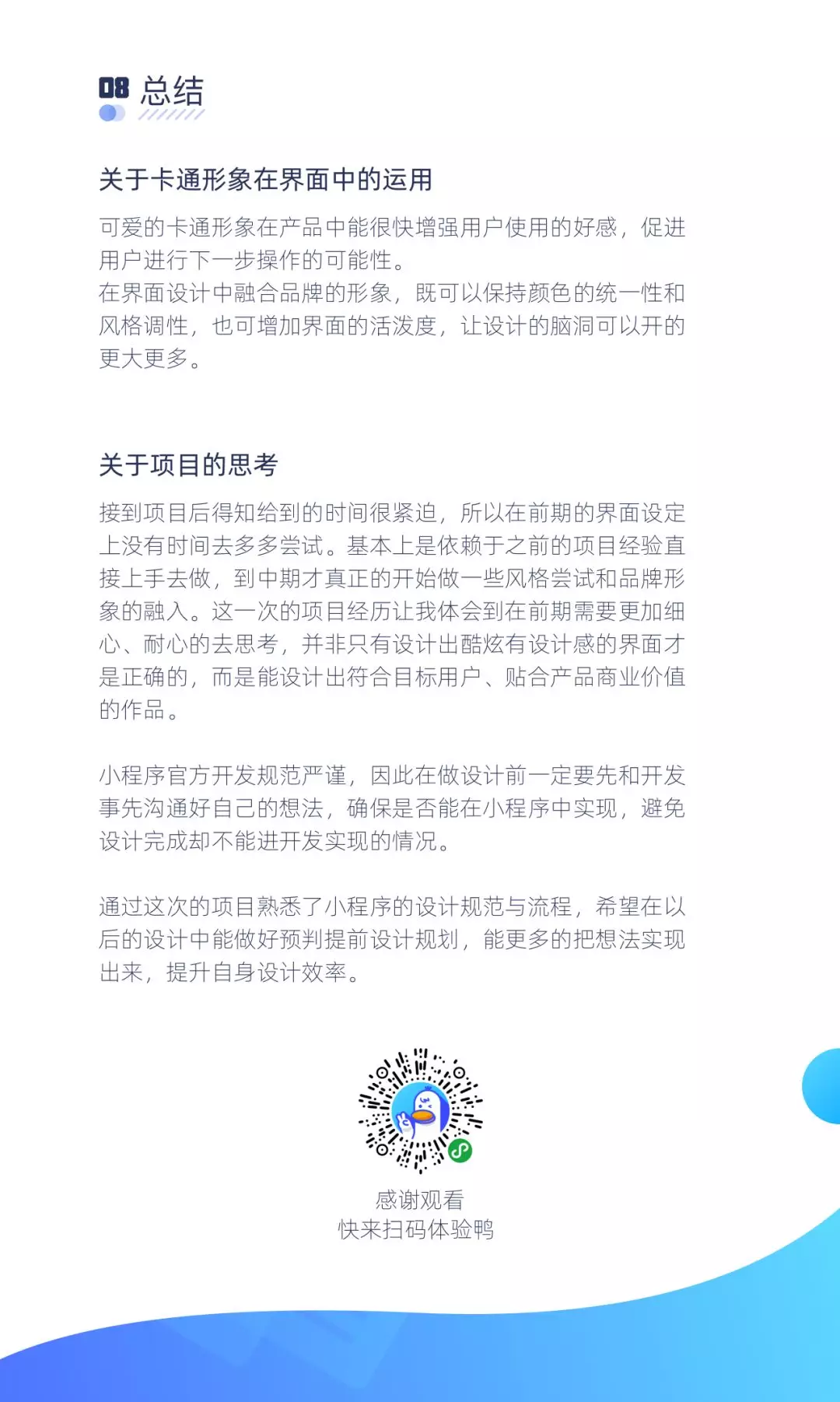 08 总结

关于卡通形象在界面中的运用

可爱的卡通形象在产品中能很快增强用户使用的好感，促进用户进行下一步操作的可能性。
在界面设计中融合品牌的形象，既可以保持颜色的统一性和风格调性，也可增加界面的活泼度，让设计的脑洞可以开的更大更多。

关于项目的思考

接到项目后得知给到的时间很紧迫，所以在前期的界面设定上没有时间去多多尝试。基本上是依赖于之前的项目经验直接上手去做，到中期才真正的开始做一些风格尝试和品牌形象的融入。这一次的项目经历让我体会到在前期需要更加细心、耐心的去思考，并非只有设计出酷炫有设计感的界面才是正确的，而是能设计出符合目标用户、贴合产品商业价值的作品。

小程序官方开发规范严谨，因此在做设计前一定要先和开发事先沟通好自己的想法，确保是否能在小程序中实现，避免设计完成却不能进开发实现的情况。

通过这次的项目熟悉了小程序的设计规范与流程，希望在以后的设计中能做好预判提前设计规划，能更多的把想法实现出来，提升自身设计效率。

感谢观看
快来扫码体验鸭